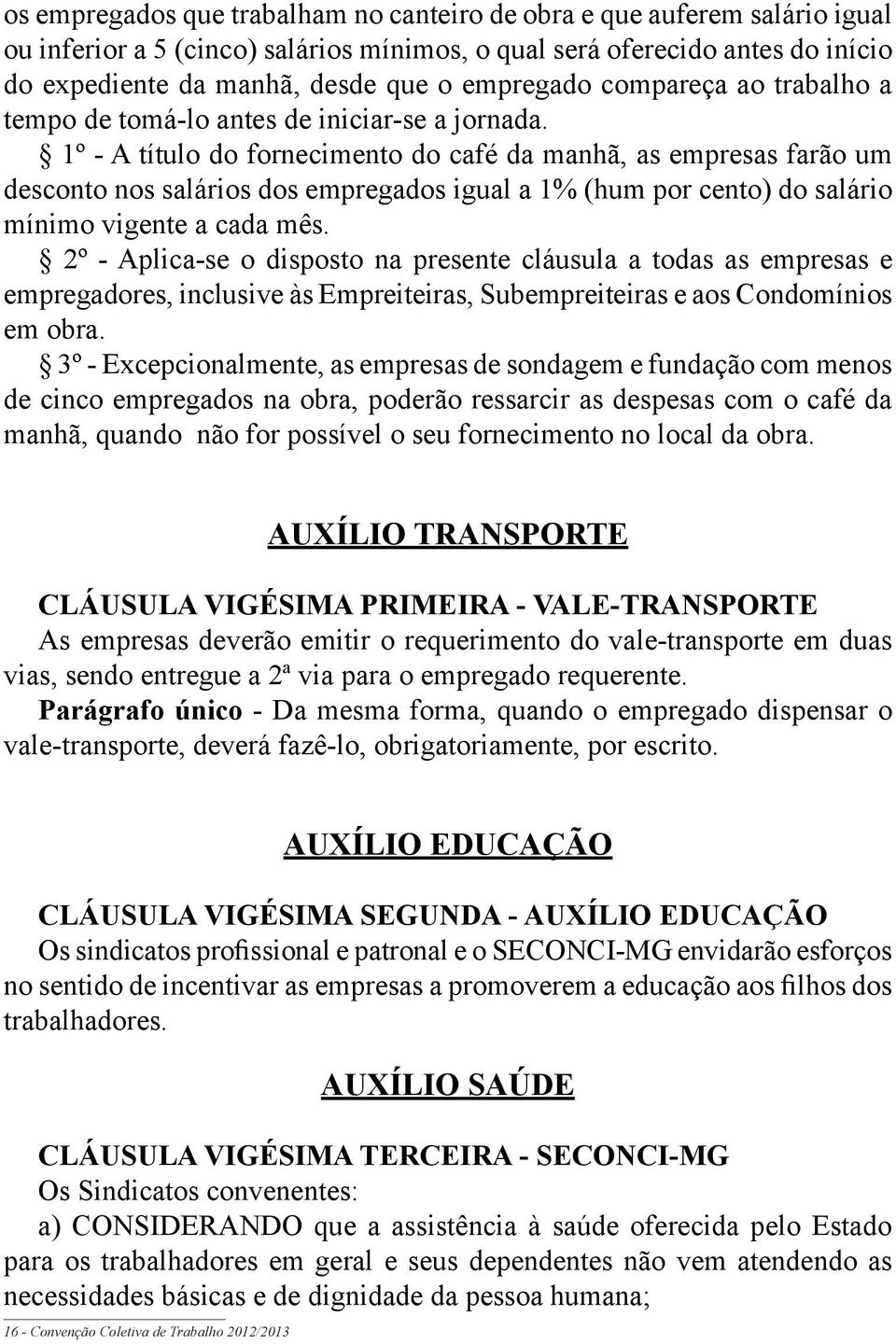 os empregados que trabalham no canteiro de obra e que auferem salário igual ou inferior a 5 (cinco) salários mínimos, o qual será oferecido antes do início do expediente da manhã, desde que o empregado compareça ao trabalho a tempo de tomá-lo antes de iniciar-se a jornada.

§ 1º - A título do fornecimento do café da manhã, as empresas farão um desconto nos salários dos empregados igual a 1% (hum por cento) do salário mínimo vigente a cada mês.

§ 2º - Aplica-se o disposto na presente cláusula a todas as empresas e empregadores, inclusive às Empreiteiras, Subempreiteiras e aos Condomínios em obra.

§ 3º - Excepcionalmente, as empresas de sondagem e fundação com menos de cinco empregados na obra, poderão ressarcir as despesas com o café da manhã, quando não for possível o seu fornecimento no local da obra.

AUXÍLIO TRANSPORTE

CLÁUSULA VIGÉSIMA PRIMEIRA - VALE-TRANSPORTE
As empresas deverão emitir o requerimento do vale-transporte em duas vias, sendo entregue a 2ª via para o empregado requerente.
Parágrafo único - Da mesma forma, quando o empregado dispensar o vale-transporte, deverá fazê-lo, obrigatoriamente, por escrito.

AUXÍLIO EDUCAÇÃO

CLÁUSULA VIGÉSIMA SEGUNDA - AUXÍLIO EDUCAÇÃO
Os sindicatos profissional e patronal e o SECONCI-MG envidarão esforços no sentido de incentivar as empresas a promoverem a educação aos filhos dos trabalhadores.

AUXÍLIO SAÚDE

CLÁUSULA VIGÉSIMA TERCEIRA - SECONCI-MG
Os Sindicatos convenentes:
a) CONSIDERANDO que a assistência à saúde oferecida pelo Estado para os trabalhadores em geral e seus dependentes não vem atendendo as necessidades básicas e de dignidade da pessoa humana;

16 - Convenção Coletiva de Trabalho 2012/2013